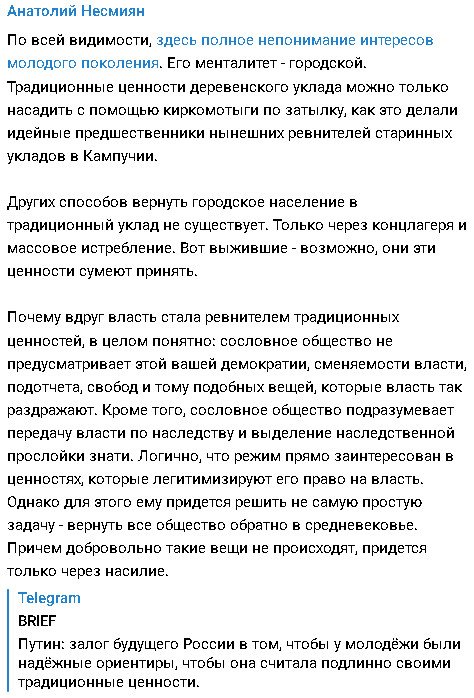 Анатолий Несмиян

По всей видимости, здесь полное непонимание интересов молодого поколения. Его менталитет - городской. Традиционные ценности деревенского уклада можно только насадить с помощью киркомотыги по затылку, как это делали идейные предшественники нынешних ревнителей старинных укладов в Кампучии.

Других способов вернуть городское население в традиционный уклад не существует. Только через концлагеря и массовое истребление. Вот выжившие - возможно, они эти ценности сумеют принять.

Почему вдруг власть стала ревнителем традиционных ценностей, в целом понятно: сословное общество не предусматривает этой вашей демократии, сменяемости власти, подотчета, свобод и тому подобных вещей, которые власть так раздражают. Кроме того, сословное общество подразумевает передачу власти по наследству и выделение наследственной прослойки знати. Логично, что режим прямо заинтересован в ценностях, которые легитимизируют его право на власть. Однако для этого ему придется решить не самую простую задачу - вернуть все общество обратно в средневековье. Причем добровольно такие вещи не происходят, придется только через насилие.

Telegram
BRIEF
Путин: залог будущего России в том, чтобы у молодёжи были надёжные ориентиры, чтобы она считала подлинно своими традиционные ценности.